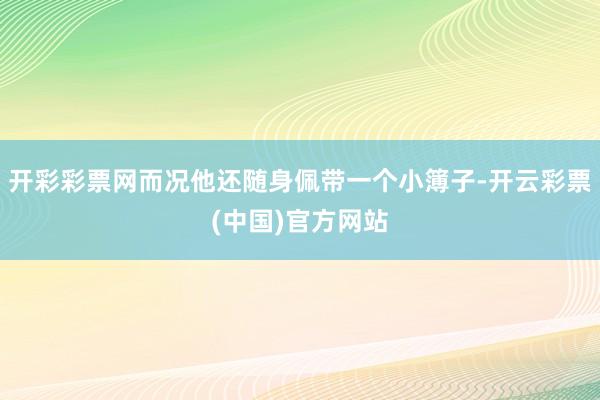 开彩彩票网而况他还随身佩带一个小簿子-开云彩票(中国)官方网站